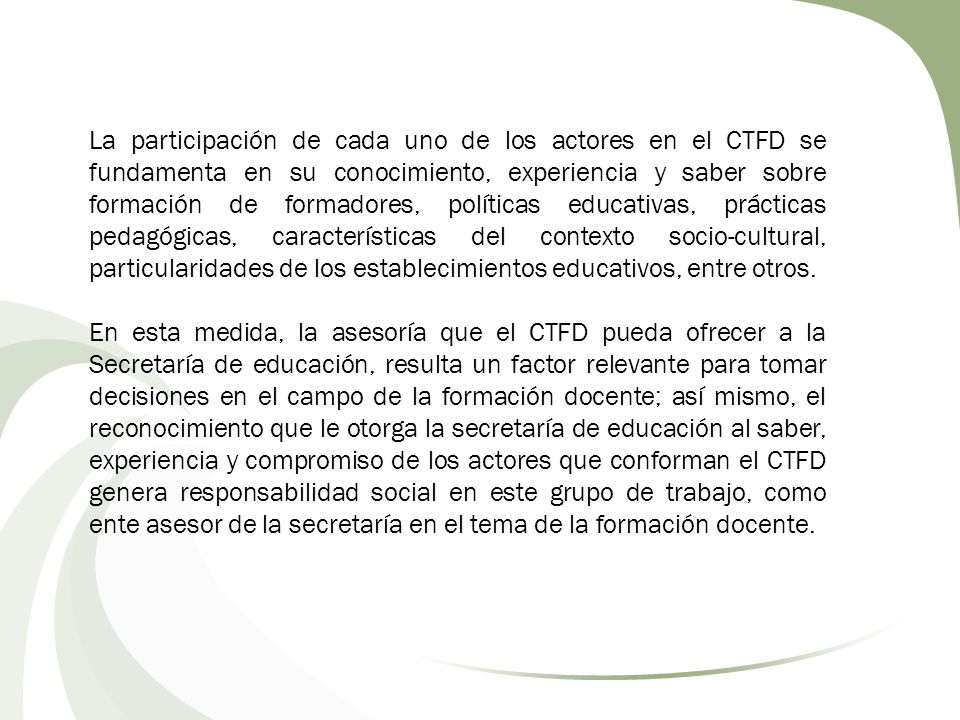 La participación de cada uno de los actores en el CTFD se fundamenta en su conocimiento, experiencia y saber sobre formación de formadores, políticas educativas, prácticas pedagógicas, características del contexto socio-cultural, particularidades de los establecimientos educativos, entre otros.

En esta medida, la asesoría que el CTFD pueda ofrecer a la Secretaría de educación, resulta un factor relevante para tomar decisiones en el campo de la formación docente; así mismo, el reconocimiento que le otorga la secretaría de educación al saber, experiencia y compromiso de los actores que conforman el CTFD genera responsabilidad social en este grupo de trabajo, como ente asesor de la secretaría en el tema de la formación docente.